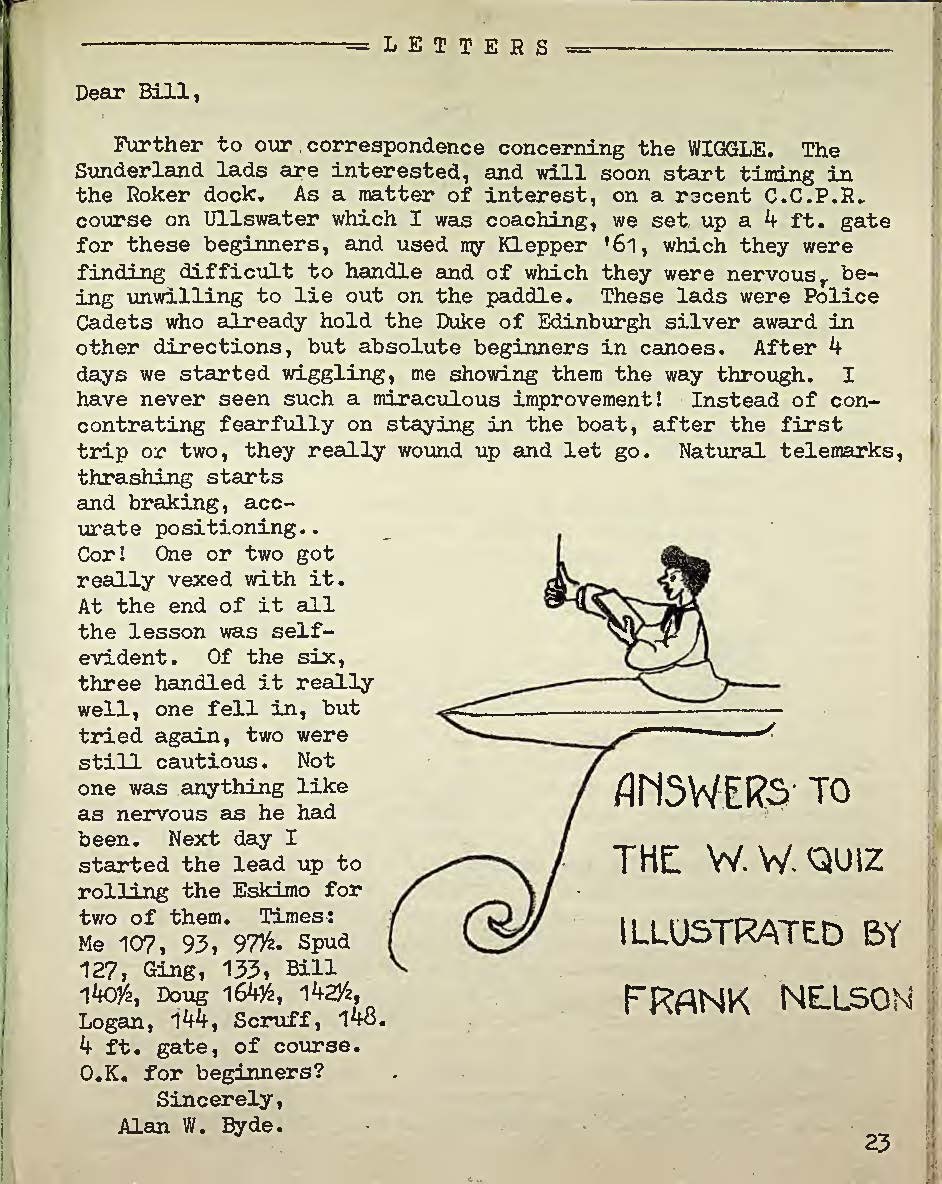 LETTERS

Dear Bill,

Further to our correspondence concerning the WIGGLE. The Sunderland lads are interested, and will soon start timing in the Roker dock. As a matter of interest, on a recent C.C.P.R. course on Ullswater which I was coaching, we set up a 4 ft. gate for these beginners, and used my Klepper '61, which they were finding difficult to handle and of which they were nervous, being unwilling to lie out on the paddle. These lads were Police Cadets who already hold the Duke of Edinburgh silver award in other directions, but absolute beginners in canoes. After 4 days we started wiggling, me showing them the way through. I have never seen such a miraculous improvement! Instead of concontrating fearfully on staying in the boat, after the first trip or two, they really wound up and let go. Natural telemarks, thrashing starts and braking, accurate positioning.. Cor! One or two got really vexed with it. At the end of it all the lesson was self-evident. Of the six, three handled it really well, one fell in, but tried again, two were still cautious. Not one was anything like as nervous as he had been. Next day I started the lead up to rolling the Eskimo for two of them. Times: Me 107, 93, 97½. Spud 127, Ging, 133, Bill 140½, Doug 164½, 142½, Logan, 144, Scruff, 148. 4 ft. gate, of course. O.K. for beginners?

Sincerely,
Alan W. Byde.

ANSWERS TO THE W. W. QUIZ ILLUSTRATED BY FRANK NELSON

23